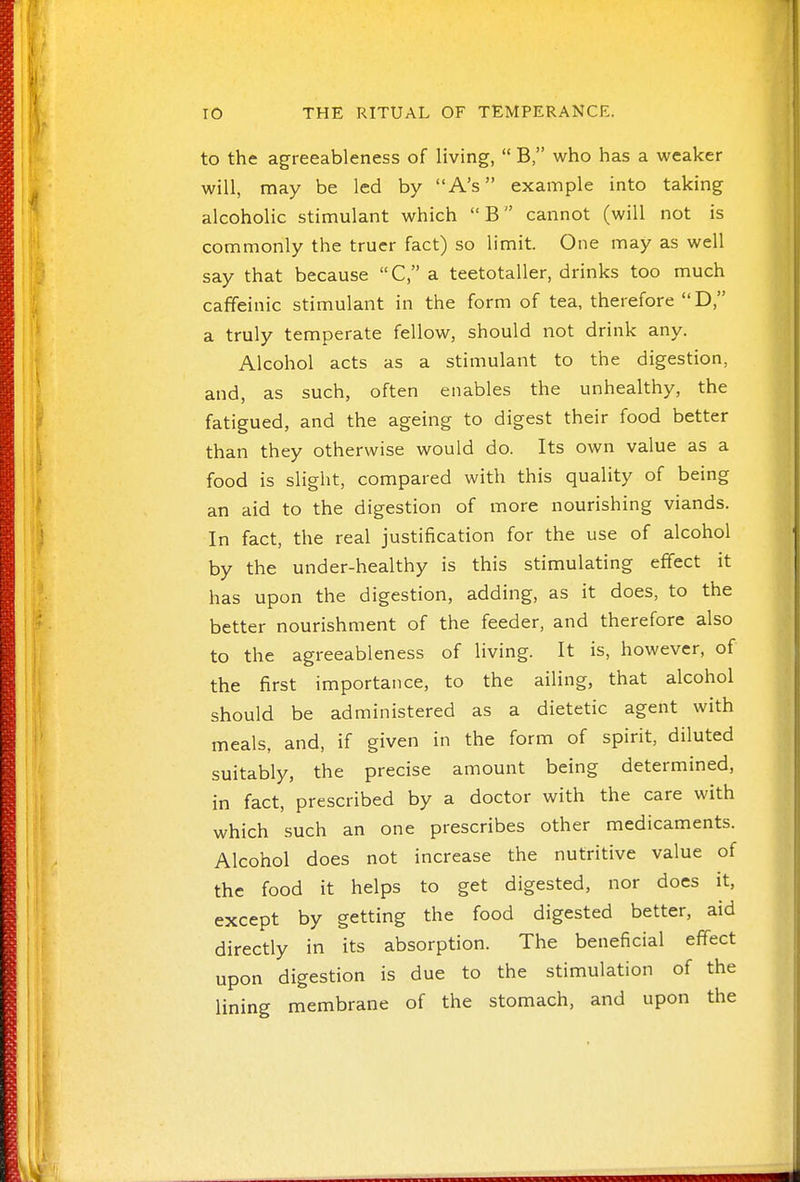 10 THE RITUAL OF TEMPERANCE.

to the agreeableness of living, "B," who has a weaker will, may be led by "A's" example into taking alcoholic stimulant which "B" cannot (will not is commonly the truer fact) so limit. One may as well say that because "C," a teetotaller, drinks too much caffeinic stimulant in the form of tea, therefore "D," a truly temperate fellow, should not drink any.

Alcohol acts as a stimulant to the digestion, and, as such, often enables the unhealthy, the fatigued, and the ageing to digest their food better than they otherwise would do. Its own value as a food is slight, compared with this quality of being an aid to the digestion of more nourishing viands. In fact, the real justification for the use of alcohol by the under-healthy is this stimulating effect it has upon the digestion, adding, as it does, to the better nourishment of the feeder, and therefore also to the agreeableness of living. It is, however, of the first importance, to the ailing, that alcohol should be administered as a dietetic agent with meals, and, if given in the form of spirit, diluted suitably, the precise amount being determined, in fact, prescribed by a doctor with the care with which such an one prescribes other medicaments. Alcohol does not increase the nutritive value of the food it helps to get digested, nor does it, except by getting the food digested better, aid directly in its absorption. The beneficial effect upon digestion is due to the stimulation of the lining membrane of the stomach, and upon the